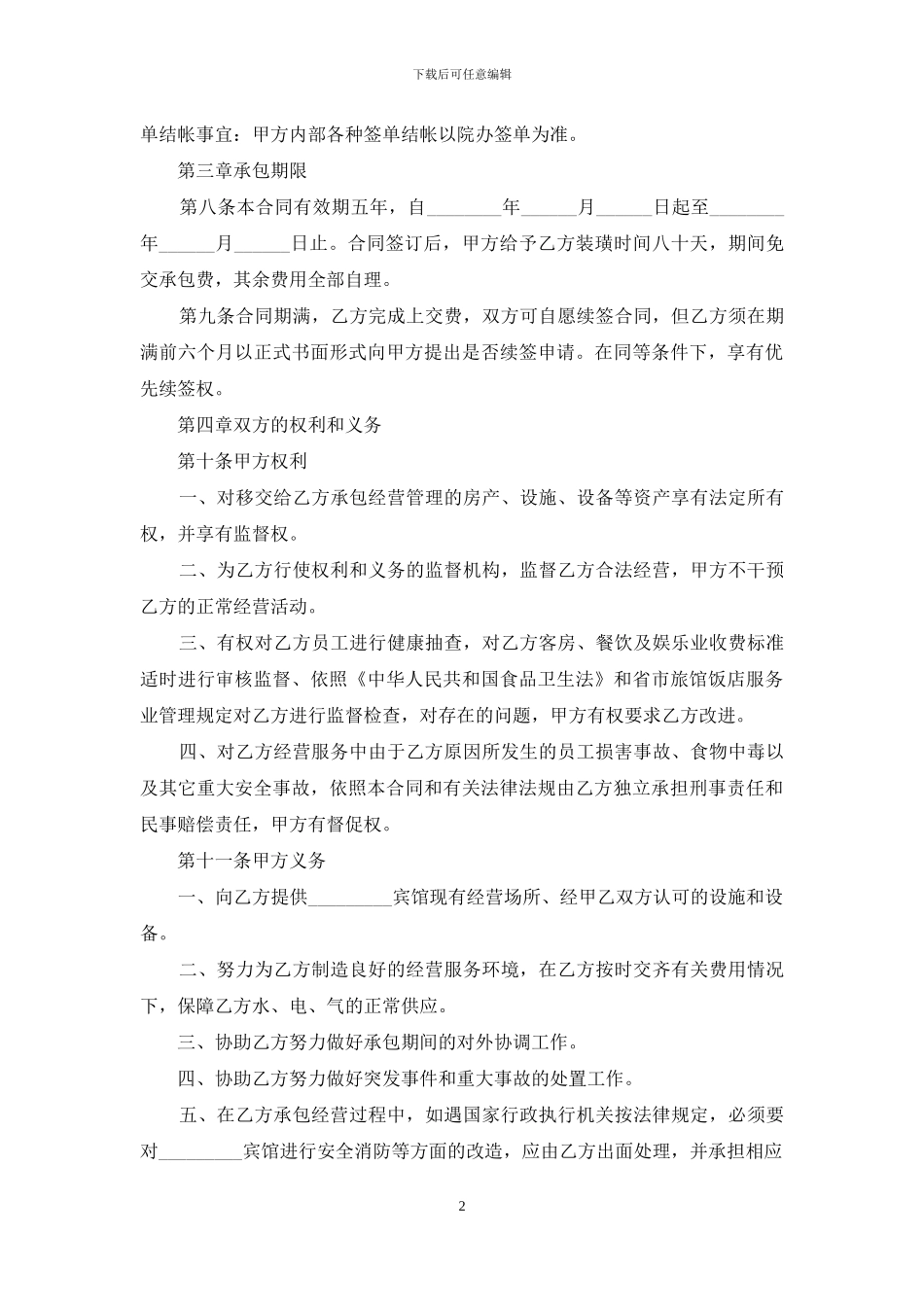 下载后可任意编辑

单结帐事宜：甲方内部各种签单结帐以院办签单为准。

第三章承包期限

第八条本合同有效期五年，自________年______月______日起至________年______月______日止。合同签订后，甲方给予乙方装璜时间八十天，期间免交承包费，其余费用全部自理。

第九条合同期满，乙方完成上交费，双方可自愿续签合同，但乙方须在期满前六个月以正式书面形式向甲方提出是否续签申请。在同等条件下，享有优先续签权。

第四章双方的权利和义务

第十条甲方权利

一、对移交给乙方承包经营管理的房产、设施、设备等资产享有法定所有权，并享有监督权。

二、为乙方行使权利和义务的监督机构，监督乙方合法经营，甲方不干预乙方的正常经营活动。

三、有权对乙方员工进行健康抽查，对乙方客房、餐饮及娱乐业收费标准适时进行审核监督、依照《中华人民共和国食品卫生法》和省市旅馆饭店服务业管理规定对乙方进行监督检查，对存在的问题，甲方有权要求乙方改进。

四、对乙方经营服务中由于乙方原因所发生的员工损害事故、食物中毒以及其它重大安全事故，依照本合同和有关法律法规由乙方独立承担刑事责任和民事赔偿责任，甲方有督促权。

第十一条甲方义务

一、向乙方提供_________宾馆现有经营场所、经甲乙双方认可的设施和设备。

二、努力为乙方制造良好的经营服务环境，在乙方按时交齐有关费用情况下，保障乙方水、电、气的正常供应。

三、协助乙方努力做好承包期间的对外协调工作。

四、协助乙方努力做好突发事件和重大事故的处置工作。

五、在乙方承包经营过程中，如遇国家行政执行机关按法律规定，必须要对_________宾馆进行安全消防等方面的改造，应由乙方出面处理，并承担相应

2